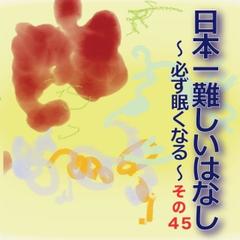 日本一難しいはなし
～必ず眠くなる～
その45